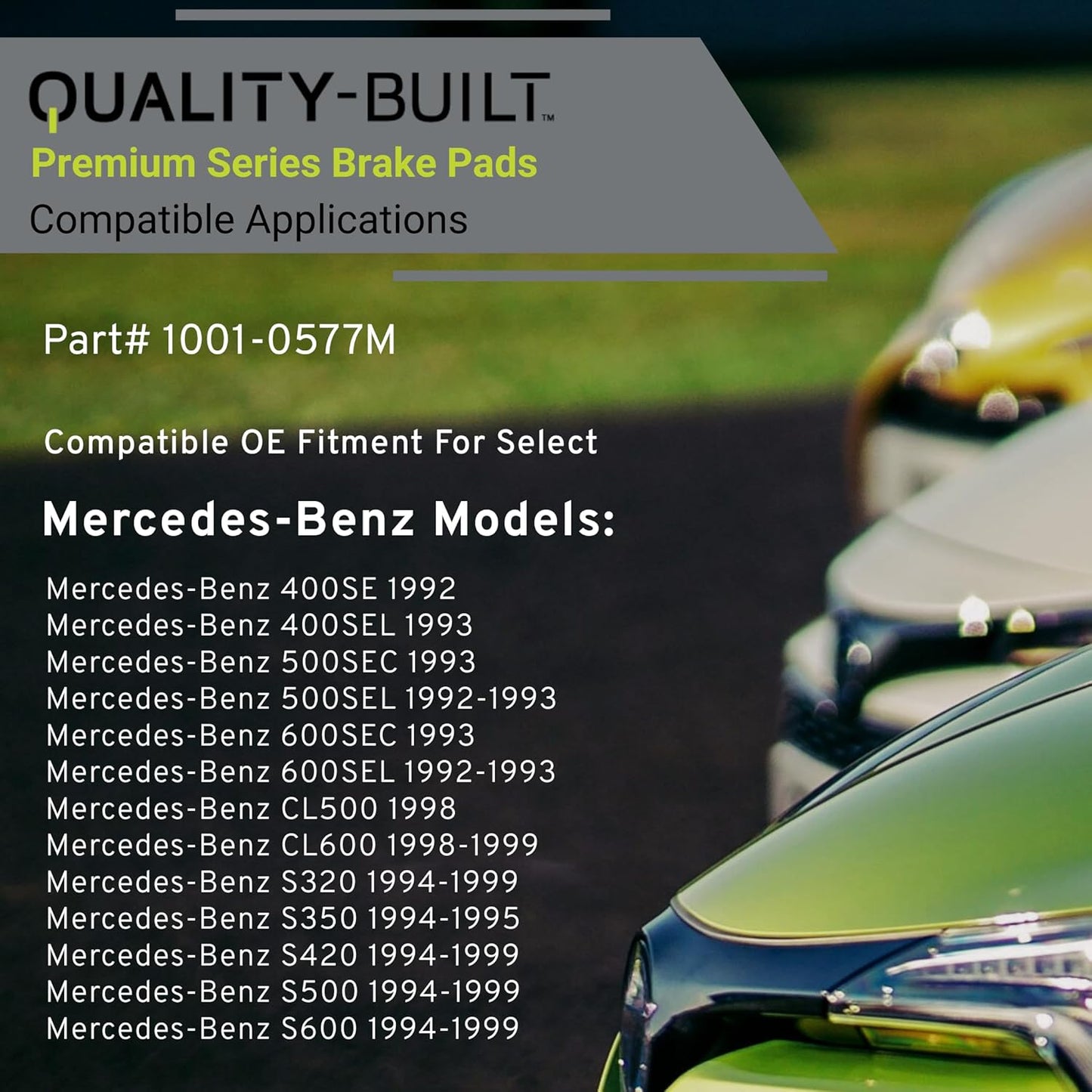 QUALITY-BUILT™
Premium Series Brake Pads
Compatible Applications

Part# 1001-0577M

Compatible OE Fitment For Select

Mercedes-Benz Models:

Mercedes-Benz 400SE 1992
Mercedes-Benz 400SEL 1993
Mercedes-Benz 500SEC 1993
Mercedes-Benz 500SEL 1992-1993
Mercedes-Benz 600SEC 1993
Mercedes-Benz 600SEL 1992-1993
Mercedes-Benz CL500 1998
Mercedes-Benz CL600 1998-1999
Mercedes-Benz S320 1994-1999
Mercedes-Benz S350 1994-1995
Mercedes-Benz S420 1994-1999
Mercedes-Benz S500 1994-1999
Mercedes-Benz S600 1994-1999